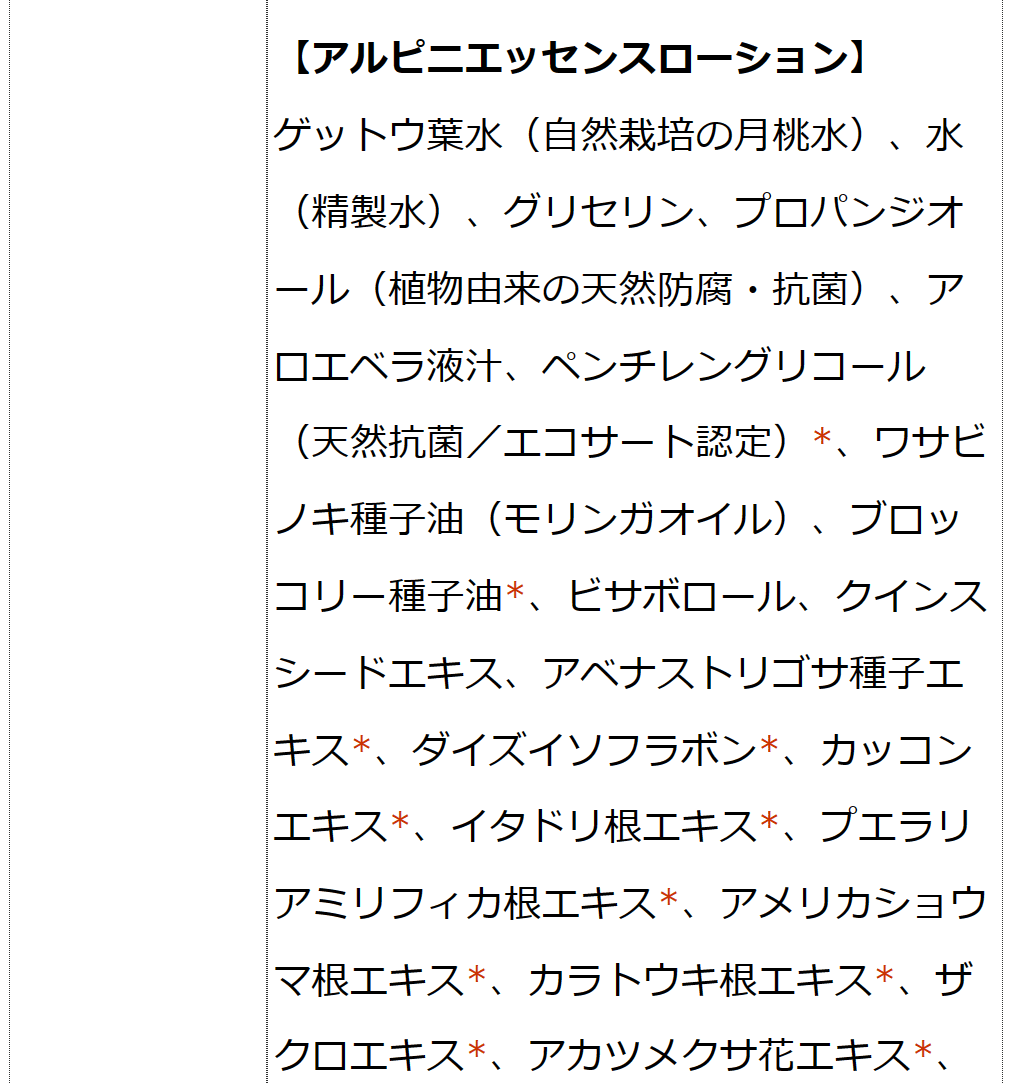 【アルピニエッセンスローション】
ゲットウ葉水（自然栽培の月桃水）、水（精製水）、グリセリン、プロパンジオール（植物由来の天然防腐・抗菌）、アロエベラ液汁、ペンチレングリコール（天然抗菌／エコサート認定）*、ワサビノキ種子油（モリンガオイル）、ブロッコリー種子油*、ビサボロール、クインスシードエキス、アベナストリゴサ種子エキス*、ダイズイソフラボン*、カッコンエキス*、イタドリ根エキス*、プエラリアミリフィカ根エキス*、アメリカショウマ根エキス*、カラトウキ根エキス*、ザクロエキス*、アカツメクサ花エキス*、